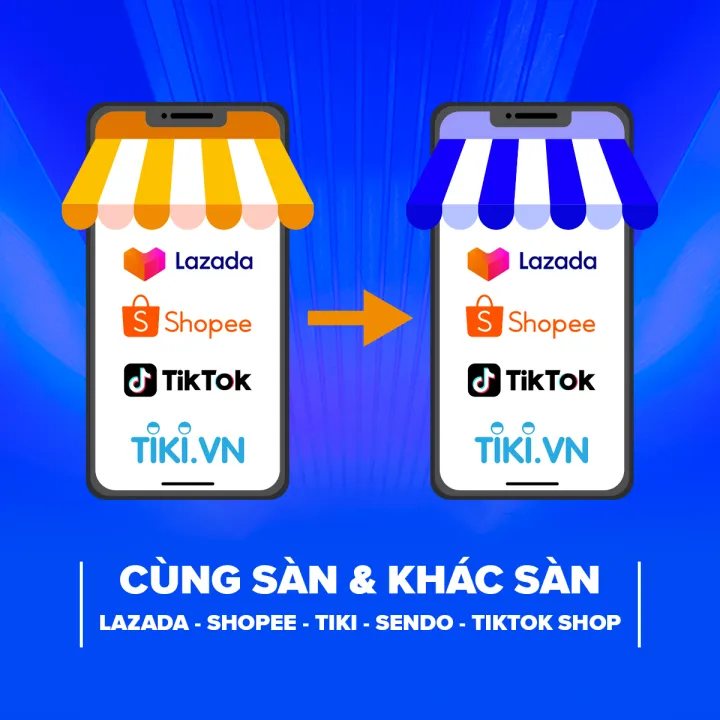 Lazada
Shopee
TikTok
TIKI.VN

Lazada
Shopee
TikTok
TIKI.VN

CÙNG SÀN & KHÁC SÀN
LAZADA - SHOPEE - TIKI - SENDO - TIKTOK SHOP